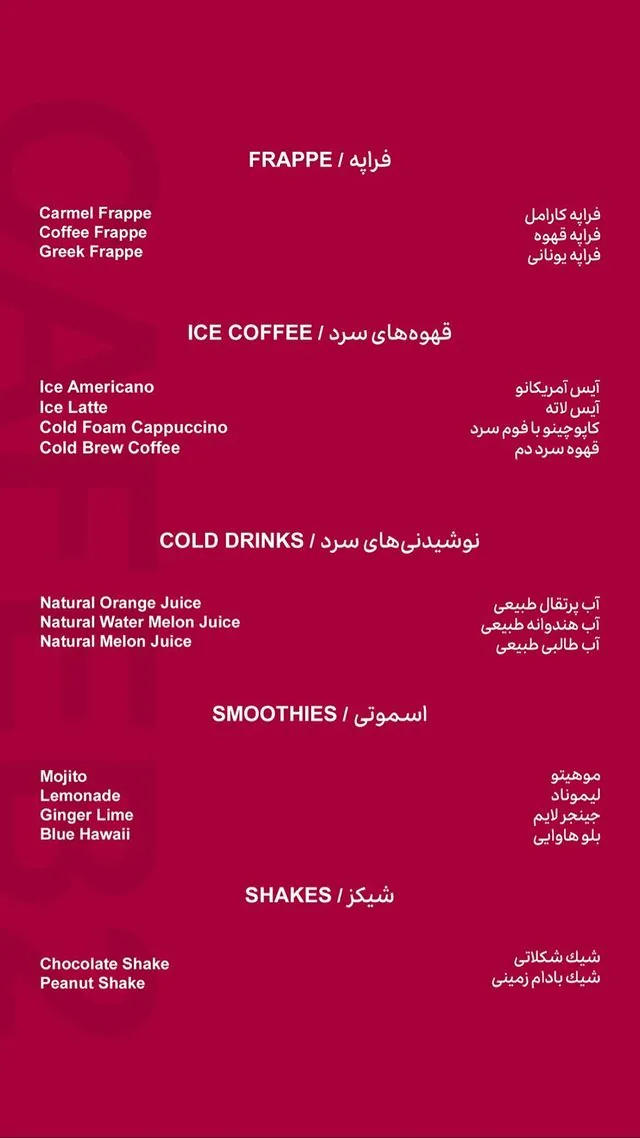 FRAPPE / فراپه

Carmel Frappe
Coffee Frappe
Greek Frappe

فراپه کارامل
فراپه قهوه
فراپه یونانی

ICE COFFEE / قهوه‌های سرد

Ice Americano
Ice Latte
Cold Foam Cappuccino
Cold Brew Coffee

آیس آمریکانو
آیس لاته
کاپوچینو با فوم سرد
قهوه سرد دم

COLD DRINKS / نوشیدنی‌های سرد

Natural Orange Juice
Natural Water Melon Juice
Natural Melon Juice

آب پرتقال طبیعی
آب هندوانه طبیعی
آب طالبی طبیعی

SMOOTHIES / اسموتی

Mojito
Lemonade
Ginger Lime
Blue Hawaii

موهیتو
لیموناد
جینجر لایم
بلو هاوایی

SHAKES / شیکز

Chocolate Shake
Peanut Shake

شیک شکلاتی
شیک بادام زمینی